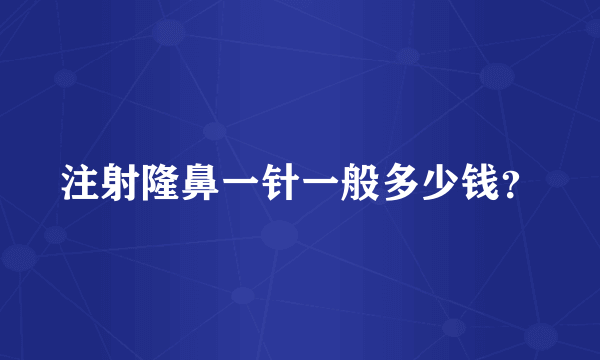 注射隆鼻一针一般多少钱？